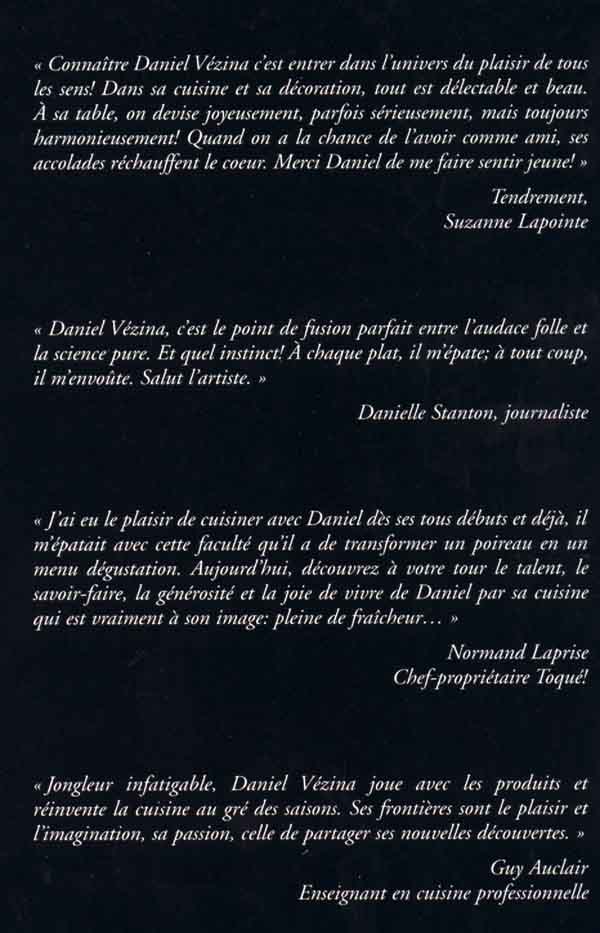 « Connaître Daniel Vézina c'est entrer dans l'univers du plaisir de tous les sens! Dans sa cuisine et sa décoration, tout est délectable et beau. À sa table, on devise joyeusement, parfois sérieusement, mais toujours harmonieusement! Quand on a la chance de l'avoir comme ami, ses accolades réchauffent le coeur. Merci Daniel de me faire sentir jeune! »

Tendrement,
Suzanne Lapointe

« Daniel Vézina, c'est le point de fusion parfait entre l'audace folle et la science pure. Et quel instinct! À chaque plat, il m'épate; à tout coup, il m'envoûte. Salut l'artiste. »

Danielle Stanton, journaliste

« J'ai eu le plaisir de cuisiner avec Daniel dès ses tous débuts et déjà, il m'épatait avec cette faculté qu'il a de transformer un poireau en un menu dégustation. Aujourd'hui, découvrez à votre tour le talent, le savoir-faire, la générosité et la joie de vivre de Daniel par sa cuisine qui est vraiment à son image: pleine de fraîcheur… »

Normand Laprise
Chef-propriétaire Toqué!

« Jongleur infatigable, Daniel Vézina joue avec les produits et réinvente la cuisine au gré des saisons. Ses frontières sont le plaisir et l'imagination, sa passion, celle de partager ses nouvelles découvertes. »

Guy Auclair
Enseignant en cuisine professionnelle